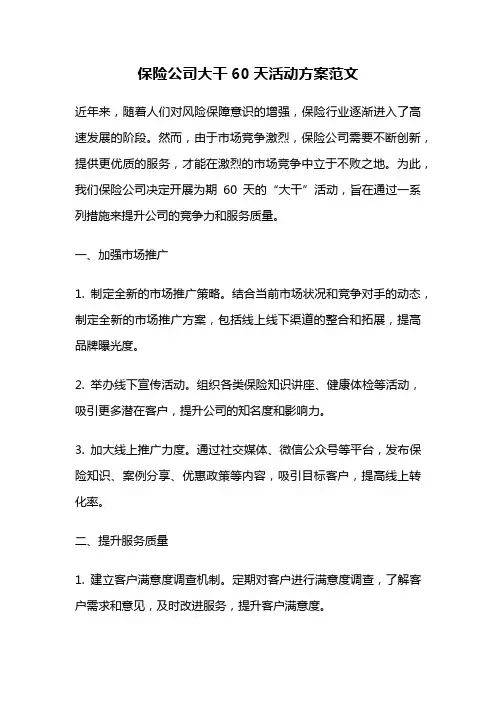 保险公司大干 60 天活动方案范文

近年来，随着人们对风险保障意识的增强，保险行业逐渐进入了高速发展的阶段。然而，由于市场竞争激烈，保险公司需要不断创新，提供更优质的服务，才能在激烈的市场竞争中立于不败之地。为此，我们保险公司决定开展为期 60 天的“大干”活动，旨在通过一系列措施来提升公司的竞争力和服务质量。

一、加强市场推广

1. 制定全新的市场推广策略。结合当前市场状况和竞争对手的动态，制定全新的市场推广方案，包括线上线下渠道的整合和拓展，提高品牌曝光度。

2. 举办线下宣传活动。组织各类保险知识讲座、健康体检等活动，吸引更多潜在客户，提升公司的知名度和影响力。

3. 加大线上推广力度。通过社交媒体、微信公众号等平台，发布保险知识、案例分享、优惠政策等内容，吸引目标客户，提高线上转化率。

二、提升服务质量

1. 建立客户满意度调查机制。定期对客户进行满意度调查，了解客户需求和意见，及时改进服务，提升客户满意度。